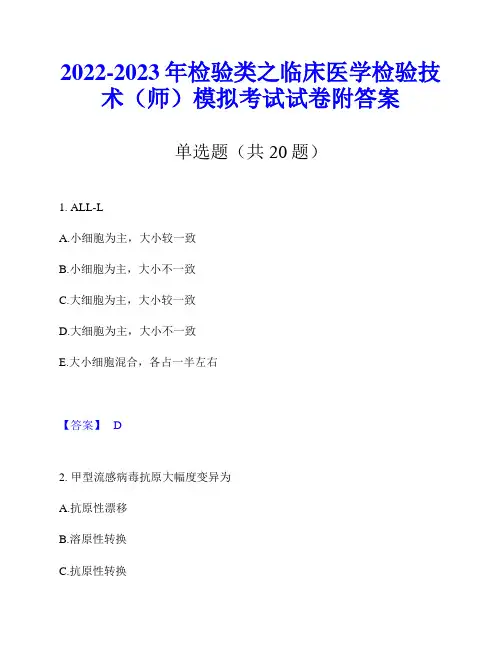 2022-2023 年检验类之临床医学检验技术（师）模拟考试试卷附答案

单选题（共 20 题）

1. ALL-L

A.小细胞为主，大小较一致

B.小细胞为主，大小不一致

C.大细胞为主，大小较一致

D.大细胞为主，大小不一致

E.大小细胞混合，各占一半左右

【答案】 D

2. 甲型流感病毒抗原大幅度变异为

A.抗原性漂移

B.溶原性转换

C.抗原性转换